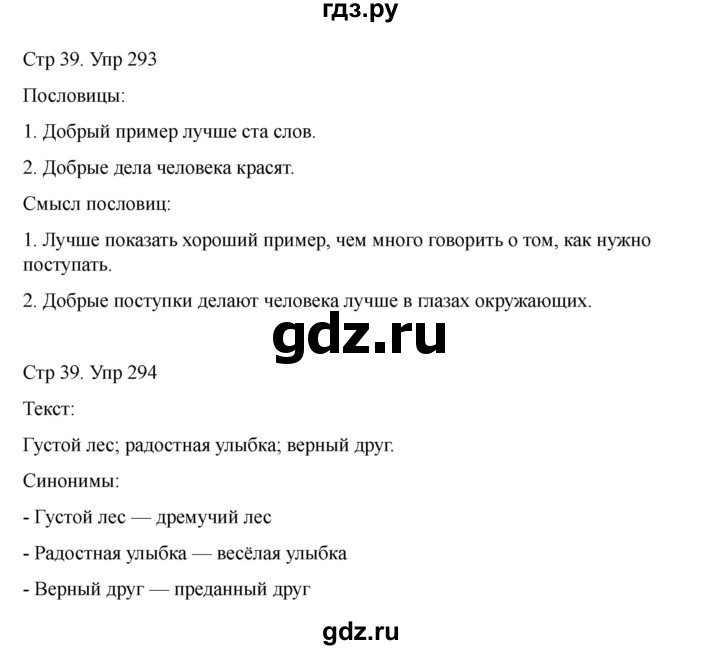 гдз.ру

Стр 39. Упр 293

Пословицы:

1. Добрый пример лучше ста слов.

2. Добрые дела человека красят.

Смысл пословиц:

1. Лучше показать хороший пример, чем много говорить о том, как нужно поступать.

2. Добрые поступки делают человека лучше в глазах окружающих.

gdz.ru

Стр 39. Упр 294

Текст:

Густой лес; радостная улыбка; верный друг.

Синонимы:

- Густой лес — дремучий лес

- Радостная улыбка — весёлая улыбка

- Верный друг — преданный друг

gdz.ru